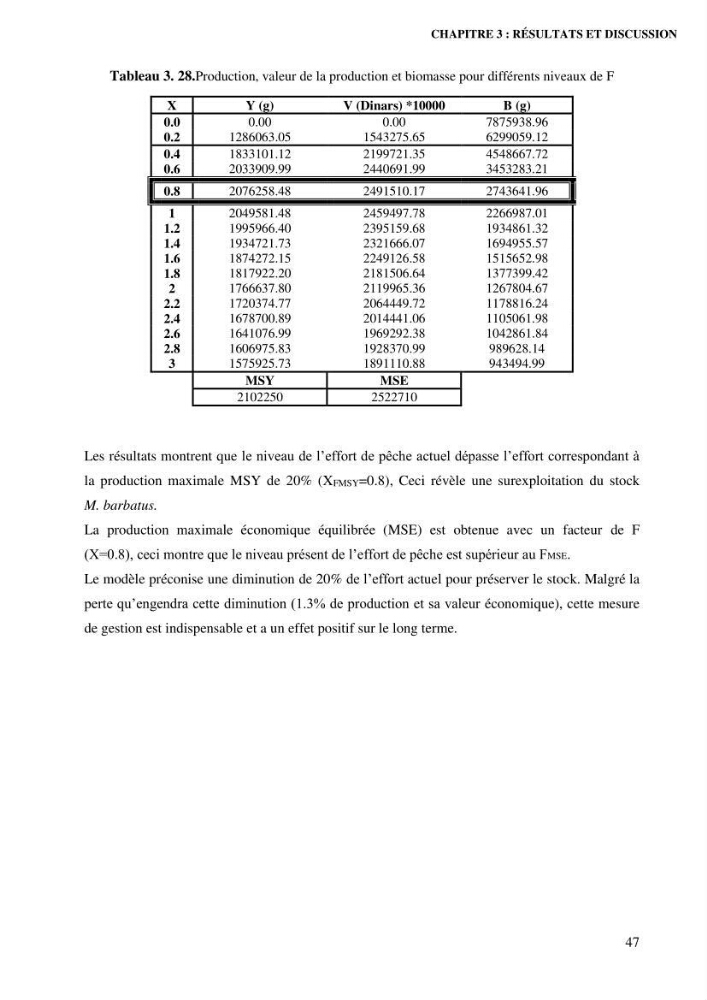 CHAPITRE 3 : RÉSULTATS ET DISCUSSION

Tableau 3. 28.Production, valeur de la production et biomasse pour différents niveaux de F

| X | Y (g) | V (Dinars) *10000 | B (g) |
|---|---|---|---|
| 0.0 | 0.00 | 0.00 | 7875938.96 |
| 0.2 | 1286063.05 | 1543275.65 | 6299059.12 |
| 0.4 | 1833101.12 | 2199721.35 | 4548667.72 |
| 0.6 | 2033909.99 | 2440691.99 | 3453283.21 |
| 0.8 | 2076258.48 | 2491510.17 | 2743641.96 |
| 1 | 2049581.48 | 2459497.78 | 2266987.01 |
| 1.2 | 1995966.40 | 2395159.68 | 1934861.32 |
| 1.4 | 1934721.73 | 2321666.07 | 1694955.57 |
| 1.6 | 1874272.15 | 2249126.58 | 1515652.98 |
| 1.8 | 1817922.20 | 2181506.64 | 1377399.42 |
| 2 | 1766637.80 | 2119965.36 | 1267804.67 |
| 2.2 | 1720374.77 | 2064449.72 | 1178816.24 |
| 2.4 | 1678700.89 | 2014441.06 | 1105061.98 |
| 2.6 | 1641076.99 | 1969292.38 | 1042861.84 |
| 2.8 | 1606975.83 | 1928370.99 | 989628.14 |
| 3 | 1575925.73 | 1891110.88 | 943494.99 |
|  | MSY | MSE |  |
|  | 2102250 | 2522710 |  |

Les résultats montrent que le niveau de l'effort de pêche actuel dépasse l'effort correspondant à la production maximale MSY de 20% ($X_{FMSY}$=0.8), Ceci révèle une surexploitation du stock M. barbatus.

La production maximale économique équilibrée (MSE) est obtenue avec un facteur de F (X=0.8), ceci montre que le niveau présent de l'effort de pêche est supérieur au $F_{MSE}$.

Le modèle préconise une diminution de 20% de l'effort actuel pour préserver le stock. Malgré la perte qu'engendra cette diminution (1.3% de production et sa valeur économique), cette mesure de gestion est indispensable et a un effet positif sur le long terme.

47